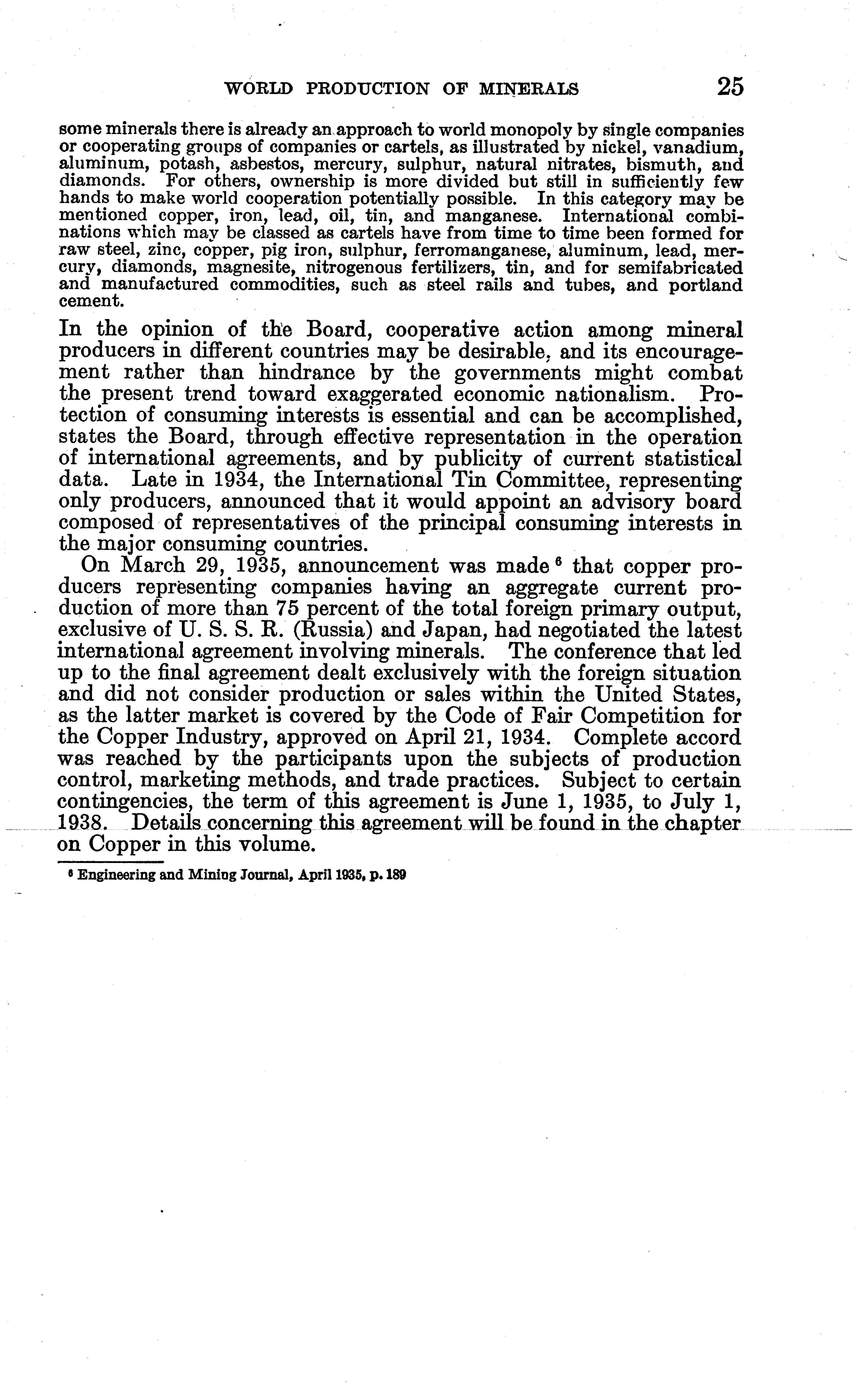 WORLD PRODUCTION OF MINERALS 25

some minerals there is already an approach to world monopoly by single companies or cooperating groups of companies or cartels, as illustrated by nickel, vanadium, aluminum, potash, asbestos, mercury, sulphur, natural nitrates, bismuth, and diamonds. For others, ownership is more divided but still in sufficiently few hands to make world cooperation potentially possible. In this category may be mentioned copper, iron, lead, oil, tin, and manganese. International combinations which may be classed as cartels have from time to time been formed for raw steel, zinc, copper, pig iron, sulphur, ferromanganese, aluminum, lead, mercury, diamonds, magnesite, nitrogenous fertilizers, tin, and for semifabricated and manufactured commodities, such as steel rails and tubes, and portland cement.

In the opinion of the Board, cooperative action among mineral producers in different countries may be desirable, and its encouragement rather than hindrance by the governments might combat the present trend toward exaggerated economic nationalism. Protection of consuming interests is essential and can be accomplished, states the Board, through effective representation in the operation of international agreements, and by publicity of current statistical data. Late in 1934, the International Tin Committee, representing only producers, announced that it would appoint an advisory board composed of representatives of the principal consuming interests in the major consuming countries.

On March 29, 1935, announcement was made $^6$ that copper producers representing companies having an aggregate current production of more than 75 percent of the total foreign primary output, exclusive of U. S. S. R. (Russia) and Japan, had negotiated the latest international agreement involving minerals. The conference that led up to the final agreement dealt exclusively with the foreign situation and did not consider production or sales within the United States, as the latter market is covered by the Code of Fair Competition for the Copper Industry, approved on April 21, 1934. Complete accord was reached by the participants upon the subjects of production control, marketing methods, and trade practices. Subject to certain contingencies, the term of this agreement is June 1, 1935, to July 1, 1938. Details concerning this agreement will be found in the chapter on Copper in this volume.

$^6$ Engineering and Mining Journal, April 1935, p. 189